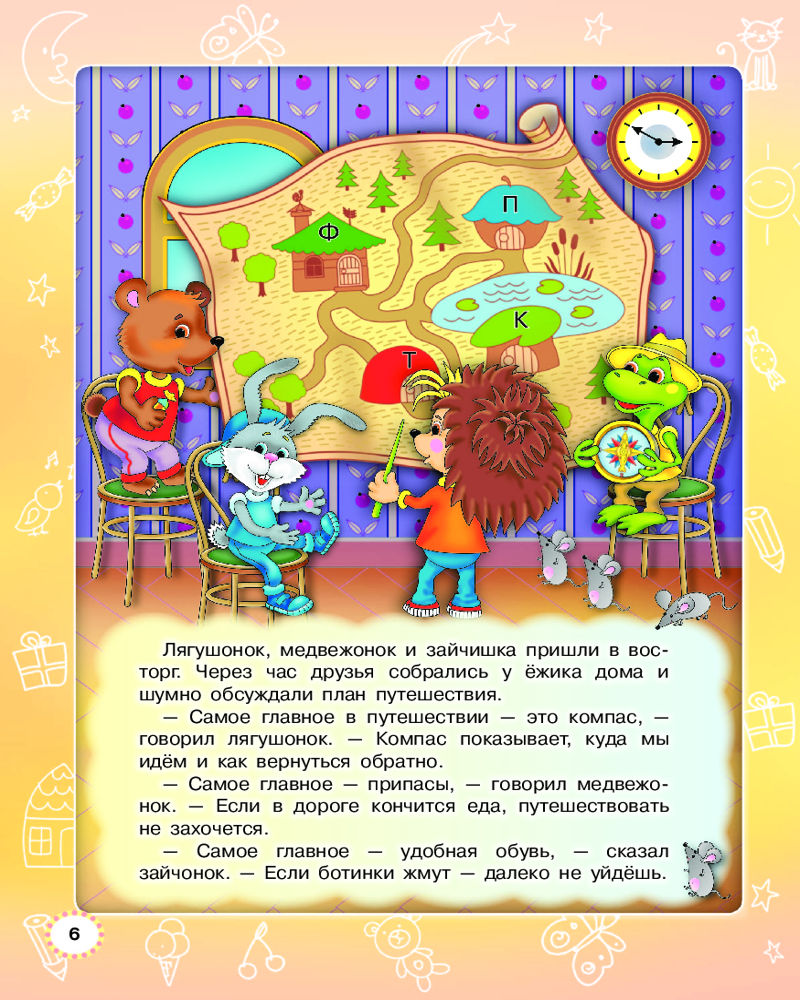 Ф

П

К

Т

Лягушонок, медвежонок и зайчишка пришли в восторг. Через час друзья собрались у ёжика дома и шумно обсуждали план путешествия.

— Самое главное в путешествии — это компас, — говорил лягушонок. — Компас показывает, куда мы идём и как вернуться обратно.

— Самое главное — припасы, — говорил медвежонок. — Если в дороге кончится еда, путешествовать не захочется.

— Самое главное — удобная обувь, — сказал зайчонок. — Если ботинки жмут — далеко не уйдёшь.

6